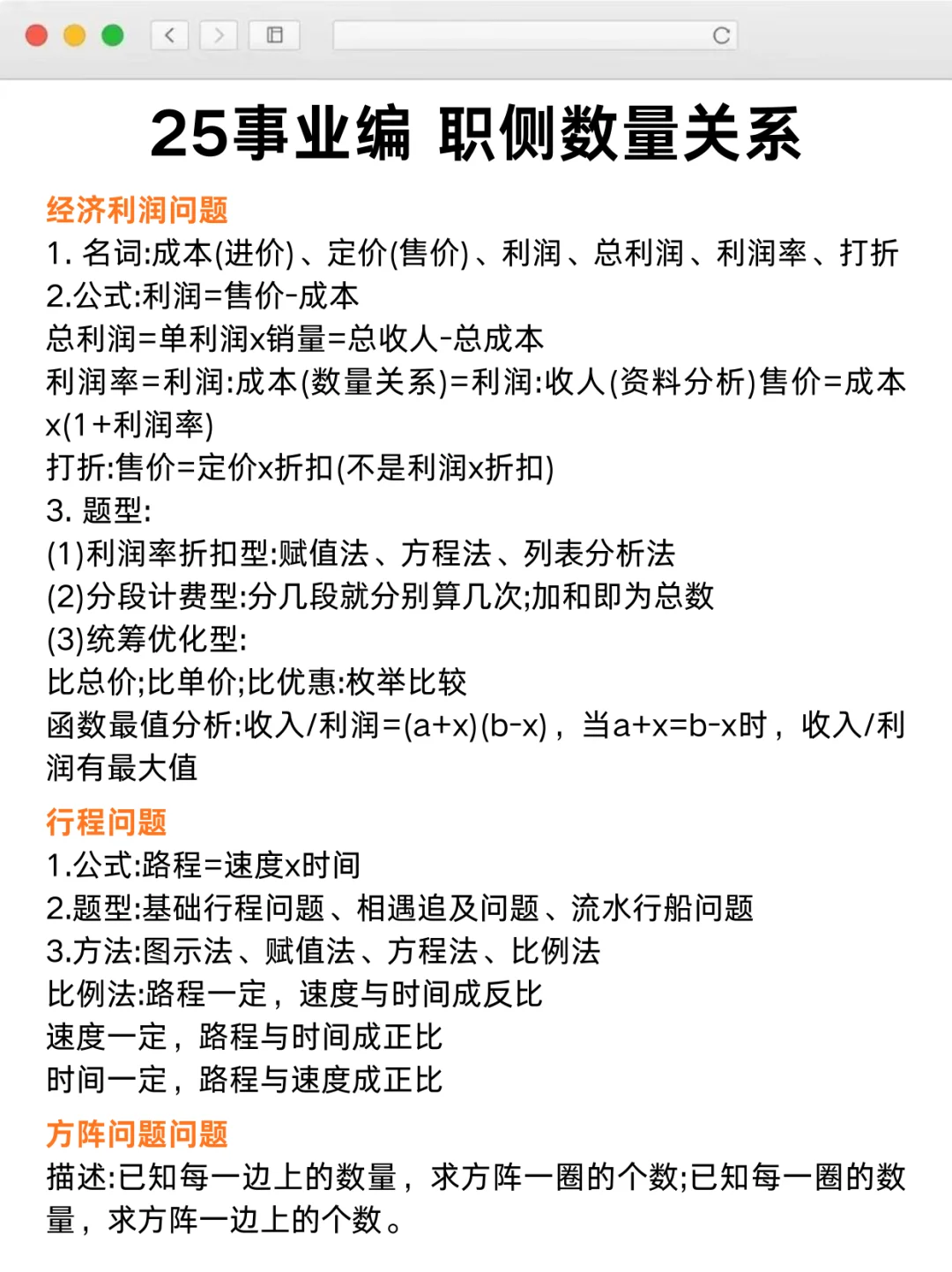 25事业编 职侧数量关系

经济利润问题
1. 名词:成本(进价)、定价(售价)、利润、总利润、利润率、打折
2.公式:利润=售价-成本
总利润=单利润x销量=总收人-总成本
利润率=利润:成本(数量关系)=利润:收人(资料分析)售价=成本x(1+利润率)
打折:售价=定价x折扣(不是利润x折扣)
3. 题型:
(1)利润率折扣型:赋值法、方程法、列表分析法
(2)分段计费型:分几段就分别算几次;加和即为总数
(3)统筹优化型:
比总价;比单价;比优惠:枚举比较
函数最值分析:收入/利润=(a+x)(b-x)，当a+x=b-x时，收入/利润有最大值

行程问题
1.公式:路程=速度x时间
2.题型:基础行程问题、相遇追及问题、流水行船问题
3.方法:图示法、赋值法、方程法、比例法
比例法:路程一定，速度与时间成反比
速度一定，路程与时间成正比
时间一定，路程与速度成正比

方阵问题问题
描述:已知每一边上的数量，求方阵一圈的个数;已知每一圈的数量，求方阵一边上的个数。